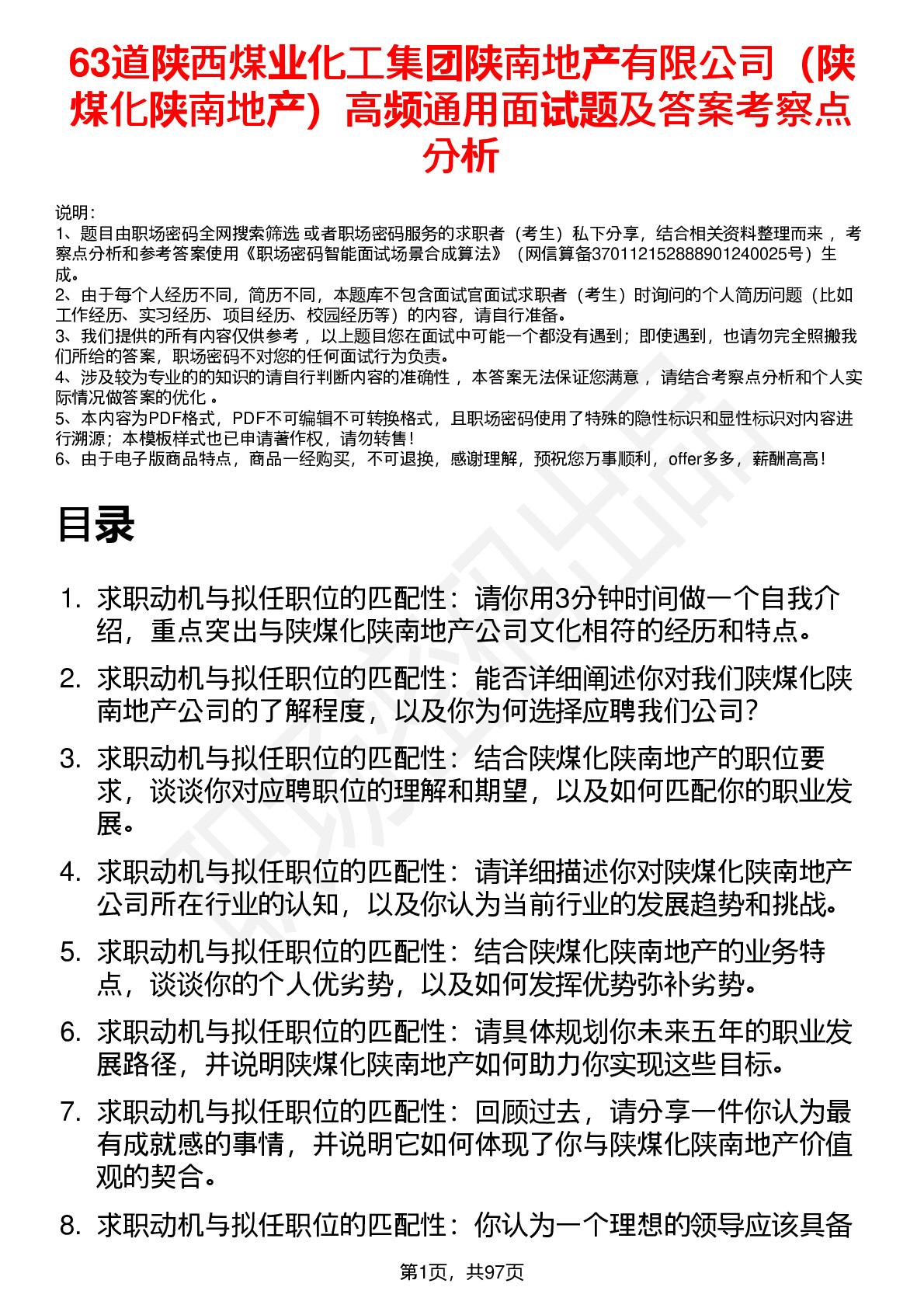 63道陕西煤业化工集团陕南地产有限公司（陕煤化陕南地产）高频通用面试题及答案考察点分析

说明：
1、题目由职场密码全网搜索筛选 或者职场密码服务的求职者（考生）私下分享，结合相关资料整理而来 ，考察点分析和参考答案使用《职场密码智能面试场景合成算法》（网信算备370112152888901240025号）生成。
2、由于每个人经历不同，简历不同，本题库不包含面试官面试求职者（考生）时询问的个人简历问题（比如工作经历、实习经历、项目经历、校园经历等）的内容，请自行准备。
3、我们提供的所有内容仅供参考 ，以上题目您在面试中可能一个都没有遇到；即使遇到，也请勿完全照搬我们所给的答案，职场密码不对您的任何面试行为负责。
4、涉及较为专业的的知识的请自行判断内容的准确性 ，本答案无法保证您满意 ，请结合考察点分析和个人实际情况做答案的优化 。
5、本内容为PDF格式，PDF不可编辑不可转换格式，且职场密码使用了特殊的隐性标识和显性标识对内容进行溯源；本模板样式也已申请著作权，请勿转售！
6、由于电子版商品特点，商品一经购买，不可退换，感谢理解，预祝您万事顺利，offer多多，薪酬高高！

目录

1. 求职动机与拟任职位的匹配性：请你用3分钟时间做一个自我介绍，重点突出与陕煤化陕南地产公司文化相符的经历和特点。
2. 求职动机与拟任职位的匹配性：能否详细阐述你对我们陕煤化陕南地产公司的了解程度，以及你为何选择应聘我们公司？
3. 求职动机与拟任职位的匹配性：结合陕煤化陕南地产的职位要求，谈谈你对应聘职位的理解和期望，以及如何匹配你的职业发展。
4. 求职动机与拟任职位的匹配性：请详细描述你对陕煤化陕南地产公司所在行业的认知，以及你认为当前行业的发展趋势和挑战。
5. 求职动机与拟任职位的匹配性：结合陕煤化陕南地产的业务特点，谈谈你的个人优劣势，以及如何发挥优势弥补劣势。
6. 求职动机与拟任职位的匹配性：请具体规划你未来五年的职业发展路径，并说明陕煤化陕南地产如何助力你实现这些目标。
7. 求职动机与拟任职位的匹配性：回顾过去，请分享一件你认为最有成就感的事情，并说明它如何体现了你与陕煤化陕南地产价值观的契合。
8. 求职动机与拟任职位的匹配性：你认为一个理想的领导应该具备

第1页，共97页